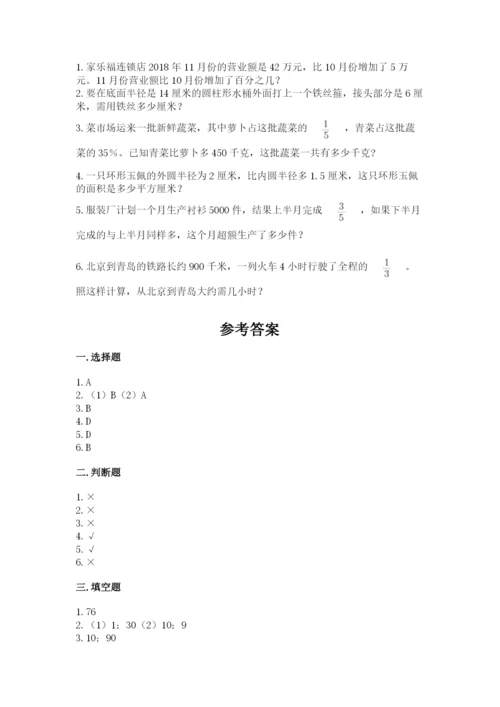 1. 家乐福连锁店 2018 年 11 月份的营业额是 42 万元，比 10 月份增加了 5 万元。11 月份营业额比 10 月份增加了百分之几？
2. 要在底面半径是 14 厘米的圆柱形水桶外面打上一个铁丝箍，接头部分是 6 厘米，需用铁丝多少厘米？
3. 菜市场运来一批新鲜蔬菜，其中萝卜占这批蔬菜的 $\frac{1}{5}$ ，青菜占这批蔬菜的 35%。已知青菜比萝卜多 450 千克，这批蔬菜一共有多少千克？
4. 一只环形玉佩的外圆半径为 2 厘米，比内圆半径多 1.5 厘米，这只环形玉佩的面积是多少平方厘米？
5. 服装厂计划一个月生产衬衫 5000 件，结果上半月完成 $\frac{3}{5}$ ，如果下半月完成的与上半月同样多，这个月超额生产了多少件？
6. 北京到青岛的铁路长约 900 千米，一列火车 4 小时行驶了全程的 $\frac{1}{3}$ 。照这样计算，从北京到青岛大约需几小时？

参考答案

一. 选择题

1. A
2. （1）B（2）A
3. B
4. D
5. D
6. B

二. 判断题

1. ×
2. ×
3. ×
4. √
5. √
6. ×

三. 填空题

1. 76
2. （1）1；30（2）10；9
3. 10；90